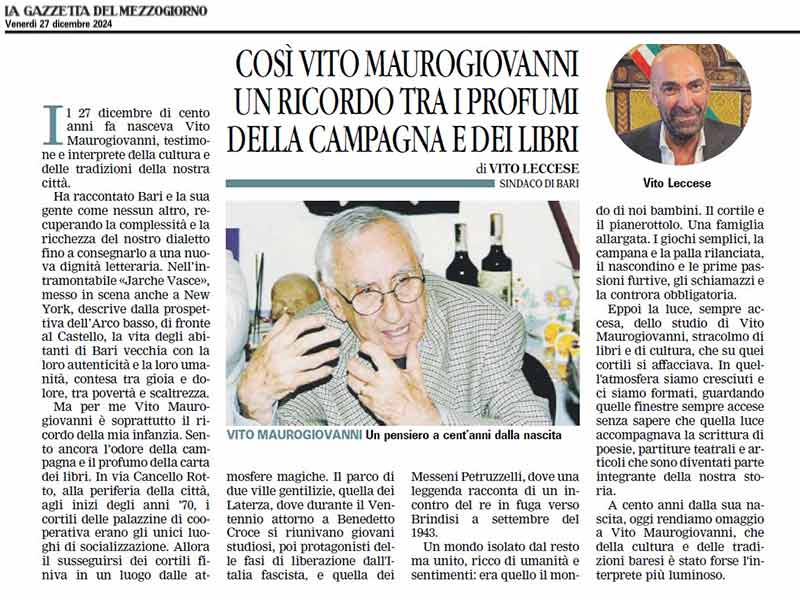 LA GAZZETTA DEL MEZZOGIORNO
Venerdì 27 dicembre 2024

COSÌ VITO MAUROGIOVANNI UN RICORDO TRA I PROFUMI DELLA CAMPAGNA E DEI LIBRI

di VITO LECCESE
SINDACO DI BARI

Vito Leccese

Il 27 dicembre di cento anni fa nasceva Vito Maurogiovanni, testimone e interprete della cultura e delle tradizioni della nostra città.

Ha raccontato Bari e la sua gente come nessun altro, recuperando la complessità e la ricchezza del nostro dialetto fino a consegnarlo a una nuova dignità letteraria. Nell'intramontabile «Jarche Vasce», messo in scena anche a New York, descrive dalla prospettiva dell'Arco basso, di fronte al Castello, la vita degli abitanti di Bari vecchia con la loro autenticità e la loro umanità, contesa tra gioia e dolore, tra povertà e scaltrezza.

Ma per me Vito Maurogiovanni è soprattutto il ricordo della mia infanzia. Sento ancora l'odore della campagna e il profumo della carta dei libri. In via Cancello Rotto, alla periferia della città, agli inizi degli anni '70, i cortili delle palazzine di cooperativa erano gli unici luoghi di socializzazione. Allora il susseguirsi dei cortili finiva in un luogo dalle atmosfere magiche. Il parco di due ville gentilizie, quella dei Laterza, dove durante il Ventennio attorno a Benedetto Croce si riunivano giovani studiosi, poi protagonisti delle fasi di liberazione dall'Italia fascista, e quella dei Messeni Petruzzelli, dove una leggenda racconta di un incontro del re in fuga verso Brindisi a settembre del 1943.

Un mondo isolato dal resto ma unito, ricco di umanità e sentimenti: era quello il mondo di noi bambini. Il cortile e il pianerottolo. Una famiglia allargata. I giochi semplici, la campana e la palla rilanciata, il nascondino e le prime passioni furtive, gli schiamazzi e la controra obbligatoria.

Eppoi la luce, sempre accesa, dello studio di Vito Maurogiovanni, stracolmo di libri e di cultura, che su quei cortili si affacciava. In quell'atmosfera siamo cresciuti e ci siamo formati, guardando quelle finestre sempre accese senza sapere che quella luce accompagnava la scrittura di poesie, partiture teatrali e articoli che sono diventati parte integrante della nostra storia.

A cento anni dalla sua nascita, oggi rendiamo omaggio a Vito Maurogiovanni, che della cultura e delle tradizioni baresi è stato forse l'interprete più luminoso.

VITO MAUROGIOVANNI Un pensiero a cent'anni dalla nascita